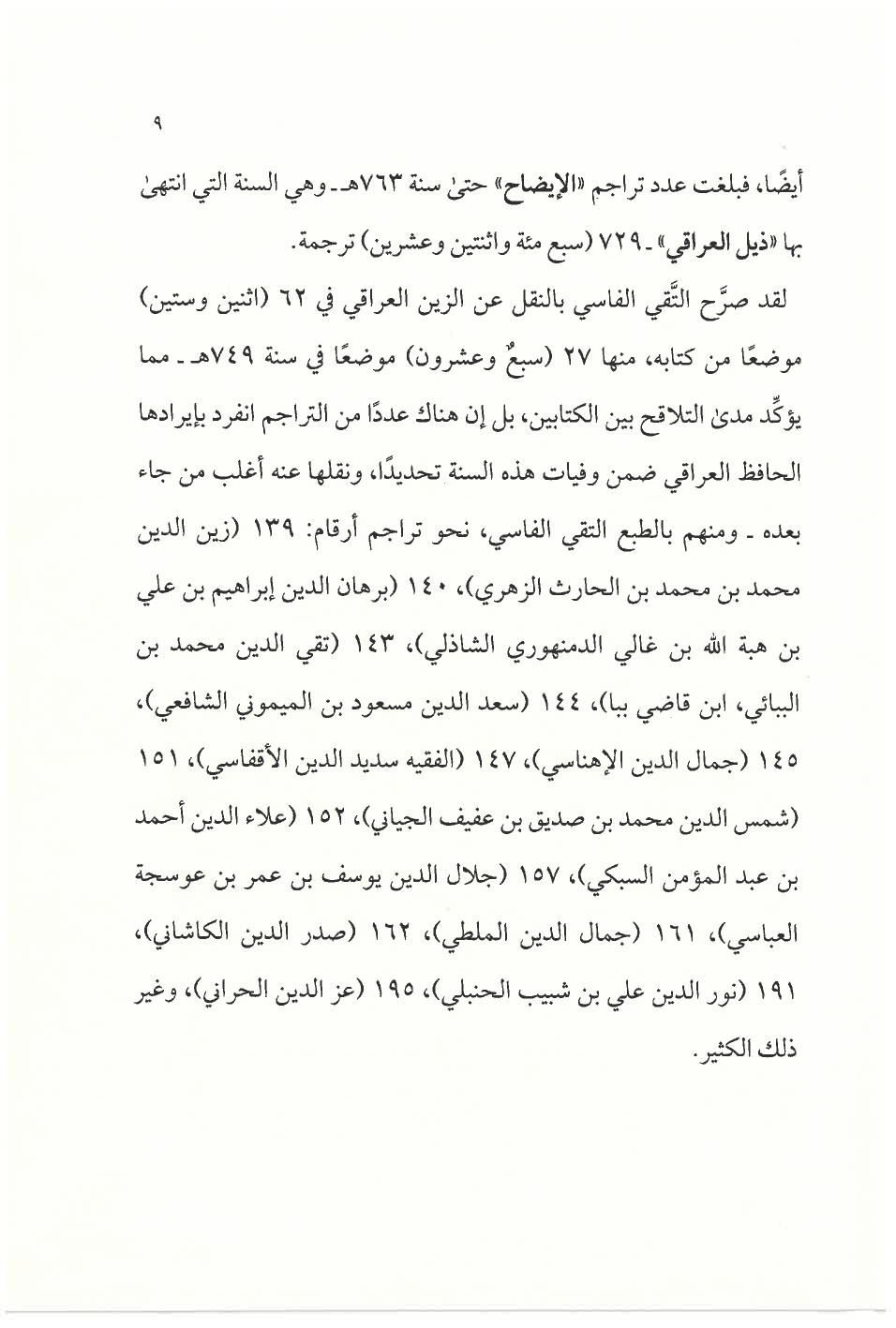 ٩

أيضًا، فبلغت عدد تراجم «الإيضاح» حتىٰ سنة ٧٦٣هـ ـ وهي السنة التي انتهىٰ بها «ذيل العراقي» ـ ٧٢٩ (سبع مئة واثنتين وعشرين) ترجمة.

لقد صرَّح التَّقي الفاسي بالنقل عن الزين العراقي في ٦٢ (اثنين وستين) موضعًا من كتابه، منها ٢٧ (سبعٌ وعشرون) موضعًا في سنة ٧٤٩هـ ـ مما يؤكِّد مدىٰ التلاقح بين الكتابين، بل إن هناك عددًا من التراجم انفرد بإيرادها الحافظ العراقي ضمن وفيات هذه السنة تحديدًا، ونقلها عنه أغلب من جاء بعده ـ ومنهم بالطبع التقي الفاسي، نحو تراجم أرقام: ١٣٩ (زين الدين محمد بن محمد بن الحارث الزهري)، ١٤٠ (برهان الدين إبراهيم بن علي بن هبة الله بن غالي الدمنهوري الشاذلي)، ١٤٣ (تقي الدين محمد بن الببائي، ابن قاضي ببا)، ١٤٤ (سعد الدين مسعود بن الميموني الشافعي)، ١٤٥ (جمال الدين الإهناسي)، ١٤٧ (الفقيه سديد الدين الأقفاسي)، ١٥١ (شمس الدين محمد بن صديق بن عفيف الجياني)، ١٥٢ (علاء الدين أحمد بن عبد المؤمن السبكي)، ١٥٧ (جلال الدين يوسف بن عمر بن عوسجة العباسي)، ١٦١ (جمال الدين الملطي)، ١٦٢ (صدر الدين الكاشاني)، ١٩١ (نور الدين علي بن شبيب الحنبلي)، ١٩٥ (عز الدين الحراني)، وغير ذلك الكثير.